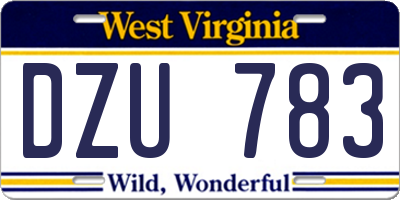 West Virginia

DZU 783

Wild, Wonderful